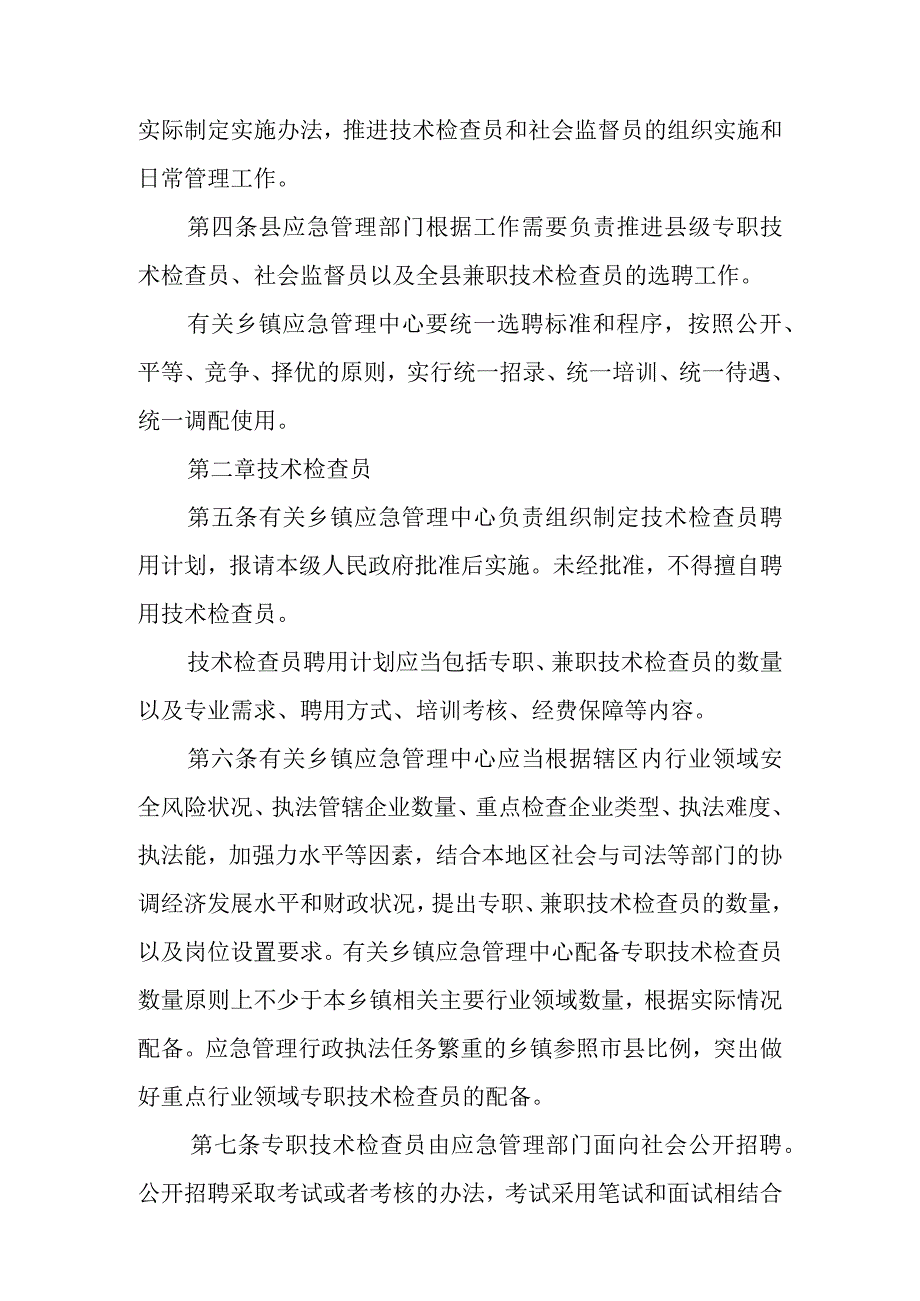 实际制定实施办法，推进技术检查员和社会监督员的组织实施和日常管理工作。

第四条县应急管理部门根据工作需要负责推进县级专职技术检查员、社会监督员以及全县兼职技术检查员的选聘工作。

有关乡镇应急管理中心要统一选聘标准和程序，按照公开、平等、竞争、择优的原则，实行统一招录、统一培训、统一待遇、统一调配使用。

第二章技术检查员

第五条有关乡镇应急管理中心负责组织制定技术检查员聘用计划，报请本级人民政府批准后实施。未经批准，不得擅自聘用技术检查员。

技术检查员聘用计划应当包括专职、兼职技术检查员的数量以及专业需求、聘用方式、培训考核、经费保障等内容。

第六条有关乡镇应急管理中心应当根据辖区内行业领域安全风险状况、执法管辖企业数量、重点检查企业类型、执法难度、执法能，加强力水平等因素，结合本地区社会与司法等部门的协调经济发展水平和财政状况，提出专职、兼职技术检查员的数量，以及岗位设置要求。有关乡镇应急管理中心配备专职技术检查员数量原则上不少于本乡镇相关主要行业领域数量，根据实际情况配备。应急管理行政执法任务繁重的乡镇参照市县比例，突出做好重点行业领域专职技术检查员的配备。

第七条专职技术检查员由应急管理部门面向社会公开招聘。公开招聘采取考试或者考核的办法，考试采用笔试和面试相结合